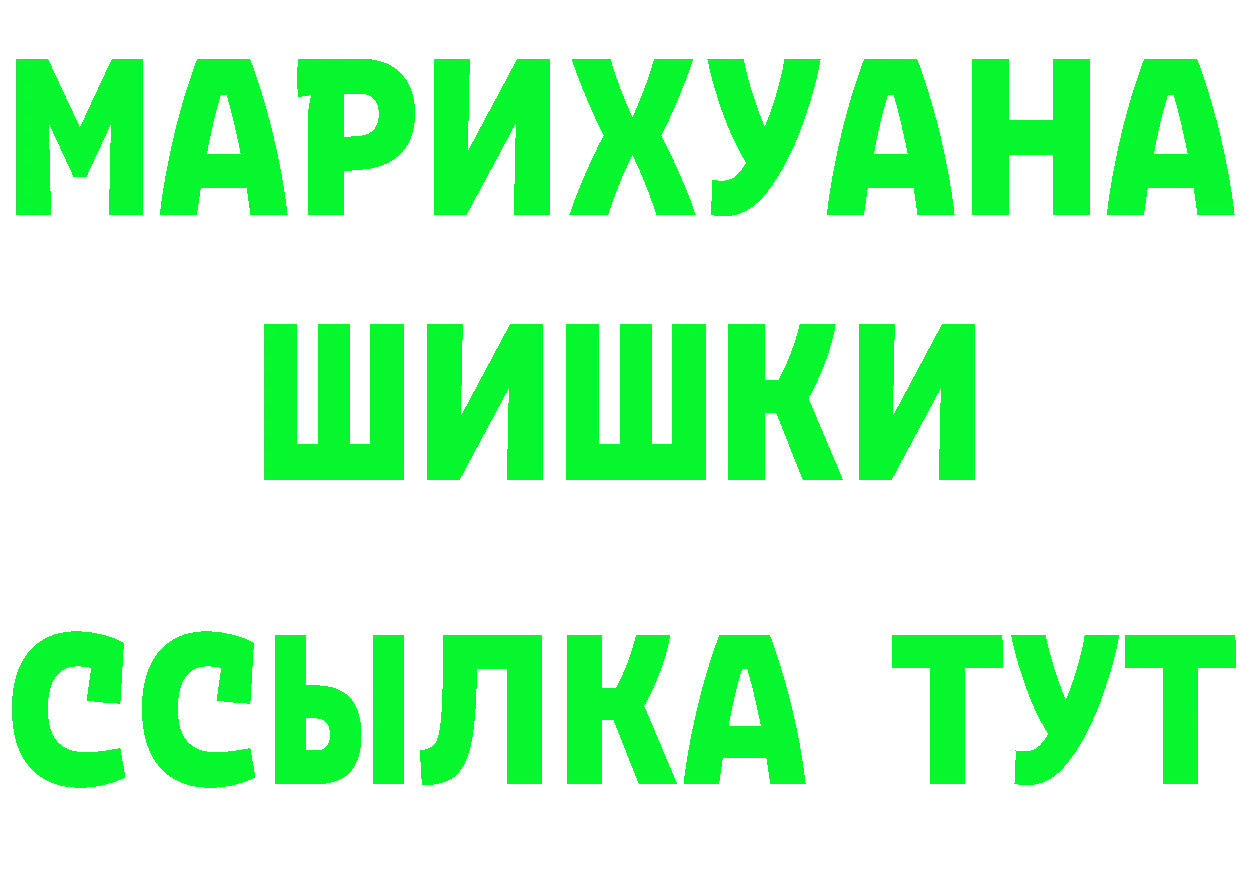 МАРИХУАНА ШИШКИ
ССЫЛКА ТУТ